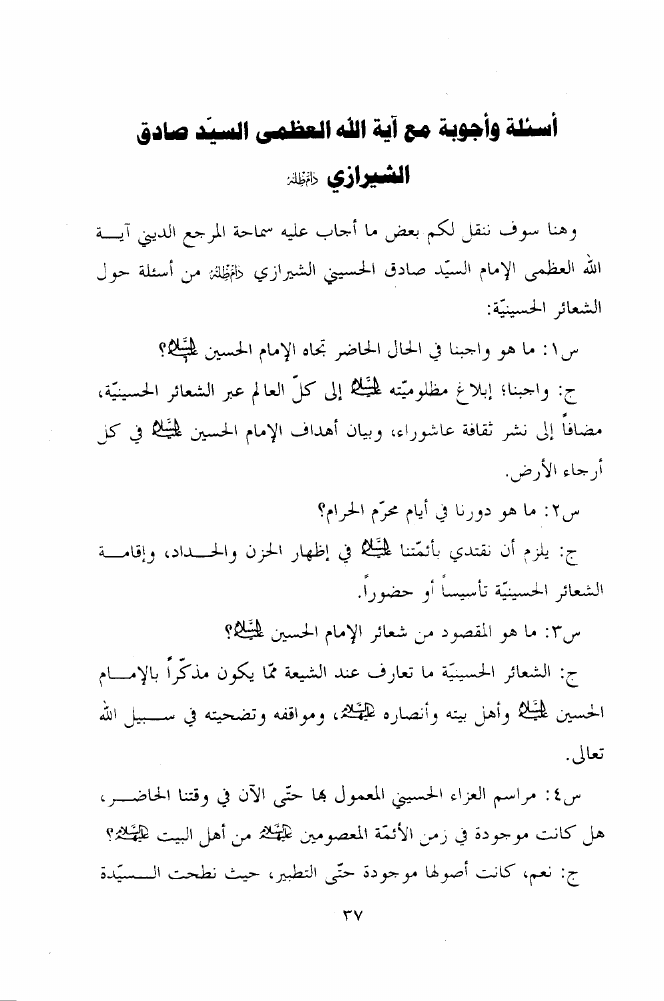 أسئلة وأجوبة مع آية الله العظمى السيّد صادق الشيرازي دام ظله

وهنا سوف ننقل لكم بعض ما أجاب عليه سماحة المرجع الديني آية الله العظمى الإمام السيّد صادق الحسيني الشيرازي دام ظله من أسئلة حول الشعائر الحسينيّة:

س١: ما هو واجبنا في الحال الحاضر تجاه الإمام الحسين عليه السلام؟

ج: واجبنا؛ إبلاغ مظلوميّته عليه السلام إلى كلّ العالم عبر الشعائر الحسينيّة، مضافاً إلى نشر ثقافة عاشوراء، وبيان أهداف الإمام الحسين عليه السلام في كل أرجاء الأرض.

س٢: ما هو دورنا في أيام محرّم الحرام؟

ج: يلزم أن نقتدي بأئمّتنا عليهم السلام في إظهار الحزن والحداد، وإقامة الشعائر الحسينيّة تأسيساً أو حضوراً.

س٣: ما هو المقصود من شعائر الإمام الحسين عليه السلام؟

ج: الشعائر الحسينيّة ما تعارف عند الشيعة ممّا يكون مذكّراً بالإمام الحسين عليه السلام وأهل بيته وأنصاره عليهم السلام، ومواقفه وتضحيته في سبيل الله تعالى.

س٤: مراسم العزاء الحسيني المعمول بها حتّى الآن في وقتنا الحاضر، هل كانت موجودة في زمن الأئمّة المعصومين عليهم السلام من أهل البيت عليهم السلام؟

ج: نعم، كانت أصولها موجودة حتّى التطبير، حيث نطحت السيّدة

٣٧